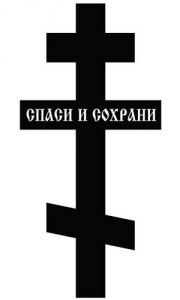 СПАСИ И СОХРАНИ